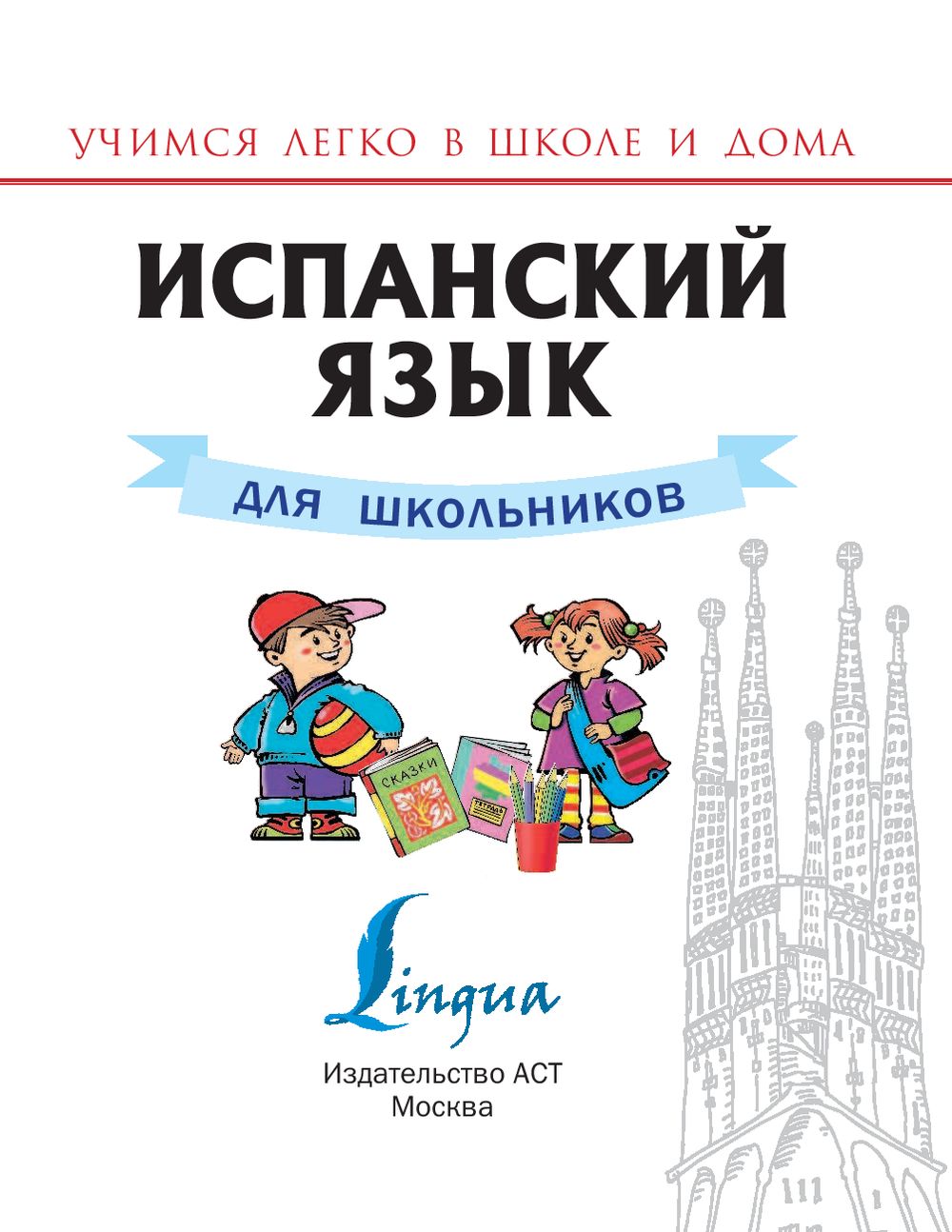 УЧИМСЯ ЛЕГКО В ШКОЛЕ И ДОМА

ИСПАНСКИЙ ЯЗЫК

ДЛЯ ШКОЛЬНИКОВ

СКАЗКИ

ТЕТРАДЬ

Lingua

Издательство АСТ
Москва